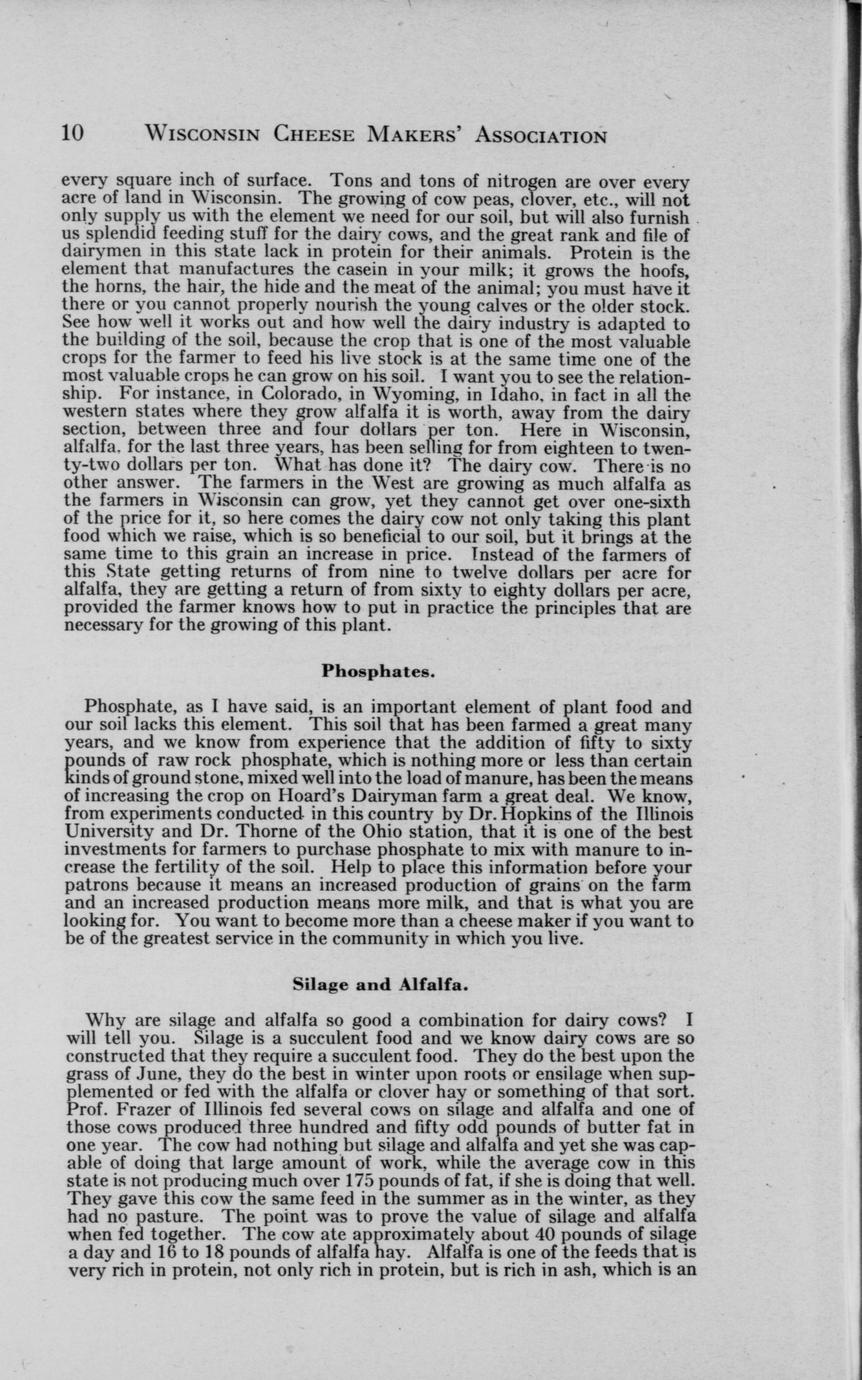 10 WISCONSIN CHEESE MAKERS' ASSOCIATION

every square inch of surface. Tons and tons of nitrogen are over every acre of land in Wisconsin. The growing of cow peas, clover, etc., will not only supply us with the element we need for our soil, but will also furnish us splendid feeding stuff for the dairy cows, and the great rank and file of dairymen in this state lack in protein for their animals. Protein is the element that manufactures the casein in your milk; it grows the hoofs, the horns, the hair, the hide and the meat of the animal; you must have it there or you cannot properly nourish the young calves or the older stock. See how well it works out and how well the dairy industry is adapted to the building of the soil, because the crop that is one of the most valuable crops for the farmer to feed his live stock is at the same time one of the most valuable crops he can grow on his soil. I want you to see the relationship. For instance, in Colorado, in Wyoming, in Idaho, in fact in all the western states where they grow alfalfa it is worth, away from the dairy section, between three and four dollars per ton. Here in Wisconsin, alfalfa, for the last three years, has been selling for from eighteen to twenty-two dollars per ton. What has done it? The dairy cow. There is no other answer. The farmers in the West are growing as much alfalfa as the farmers in Wisconsin can grow, yet they cannot get over one-sixth of the price for it, so here comes the dairy cow not only taking this plant food which we raise, which is so beneficial to our soil, but it brings at the same time to this grain an increase in price. Instead of the farmers of this State getting returns of from nine to twelve dollars per acre for alfalfa, they are getting a return of from sixty to eighty dollars per acre, provided the farmer knows how to put in practice the principles that are necessary for the growing of this plant.

Phosphates.

Phosphate, as I have said, is an important element of plant food and our soil lacks this element. This soil that has been farmed a great many years, and we know from experience that the addition of fifty to sixty pounds of raw rock phosphate, which is nothing more or less than certain kinds of ground stone, mixed well into the load of manure, has been the means of increasing the crop on Hoard's Dairyman farm a great deal. We know, from experiments conducted in this country by Dr. Hopkins of the Illinois University and Dr. Thorne of the Ohio station, that it is one of the best investments for farmers to purchase phosphate to mix with manure to increase the fertility of the soil. Help to place this information before your patrons because it means an increased production of grains on the farm and an increased production means more milk, and that is what you are looking for. You want to become more than a cheese maker if you want to be of the greatest service in the community in which you live.

Silage and Alfalfa.

Why are silage and alfalfa so good a combination for dairy cows? I will tell you. Silage is a succulent food and we know dairy cows are so constructed that they require a succulent food. They do the best upon the grass of June, they do the best in winter upon roots or ensilage when supplemented or fed with the alfalfa or clover hay or something of that sort. Prof. Frazer of Illinois fed several cows on silage and alfalfa and one of those cows produced three hundred and fifty odd pounds of butter fat in one year. The cow had nothing but silage and alfalfa and yet she was capable of doing that large amount of work, while the average cow in this state is not producing much over 175 pounds of fat, if she is doing that well. They gave this cow the same feed in the summer as in the winter, as they had no pasture. The point was to prove the value of silage and alfalfa when fed together. The cow ate approximately about 40 pounds of silage a day and 16 to 18 pounds of alfalfa hay. Alfalfa is one of the feeds that is very rich in protein, not only rich in protein, but is rich in ash, which is an